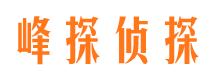 峰探侦探